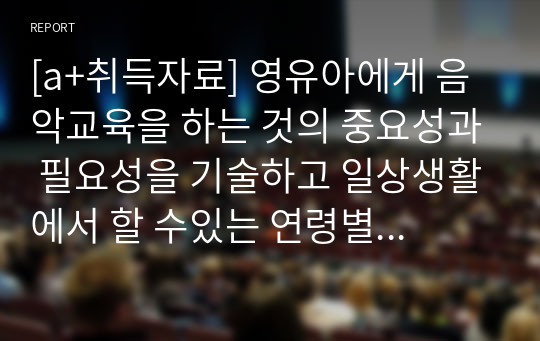 REPORT

[a+취득자료] 영유아에게 음악교육을 하는 것의 중요성과 필요성을 기술하고 일상생활에서 할 수있는 연령별...